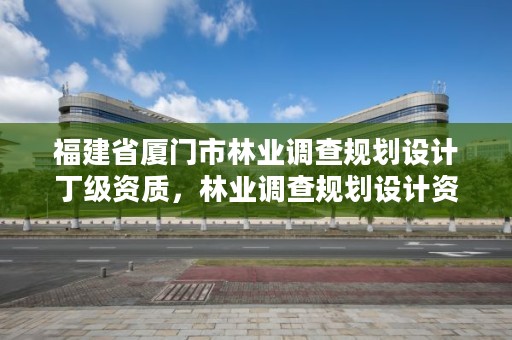 福建省厦门市林业调查规划设计丁级资质，林业调查规划设计资